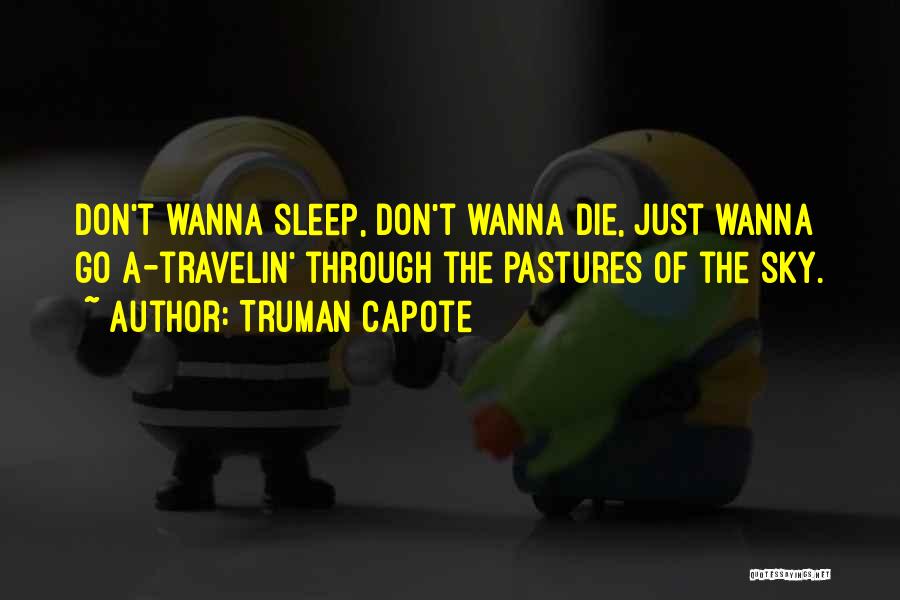 DON'T WANNA SLEEP, DON'T WANNA DIE, JUST WANNA GO A-TRAVELIN' THROUGH THE PASTURES OF THE SKY.
~ AUTHOR: TRUMAN CAPOTE

QUOTESSAYINGS.NET